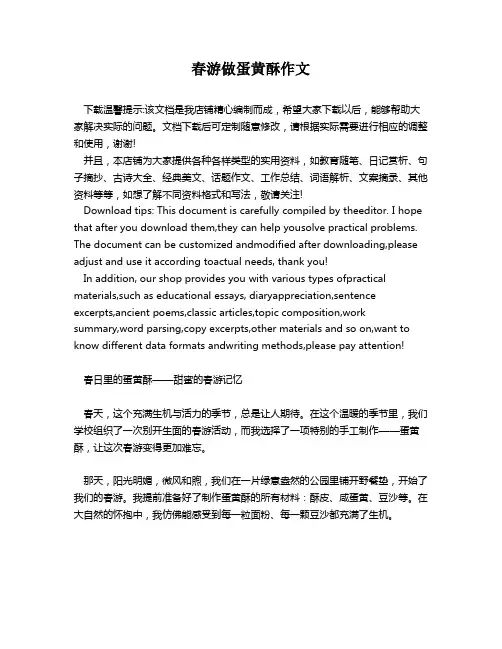 春游做蛋黄酥作文

下载温馨提示:该文档是我店铺精心编制而成，希望大家下载以后，能够帮助大家解决实际的问题。文档下载后可定制随意修改，请根据实际需要进行相应的调整和使用，谢谢!

并且，本店铺为大家提供各种各样类型的实用资料，如教育随笔、日记赏析、句子摘抄、古诗大全、经典美文、话题作文、工作总结、词语解析、文案摘录、其他资料等等，如想了解不同资料格式和写法，敬请关注!

Download tips: This document is carefully compiled by theeditor. I hope that after you download them,they can help yousolve practical problems. The document can be customized andmodified after downloading,please adjust and use it according toactual needs, thank you!

In addition, our shop provides you with various types ofpractical materials,such as educational essays, diaryappreciation,sentence excerpts,ancient poems,classic articles,topic composition,work summary,word parsing,copy excerpts,other materials and so on,want to know different data formats andwriting methods,please pay attention!

春日里的蛋黄酥——甜蜜的春游记忆

春天，这个充满生机与活力的季节，总是让人期待。在这个温暖的季节里，我们学校组织了一次别开生面的春游活动，而我选择了一项特别的手工制作——蛋黄酥，让这次春游变得更加难忘。

那天，阳光明媚，微风和煦，我们在一片绿意盎然的公园里铺开野餐垫，开始了我们的春游。我提前准备好了制作蛋黄酥的所有材料：酥皮、咸蛋黄、豆沙等。在大自然的怀抱中，我仿佛能感受到每一粒面粉、每一颗豆沙都充满了生机。